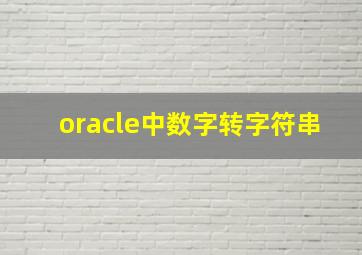 oracle中数字转字符串